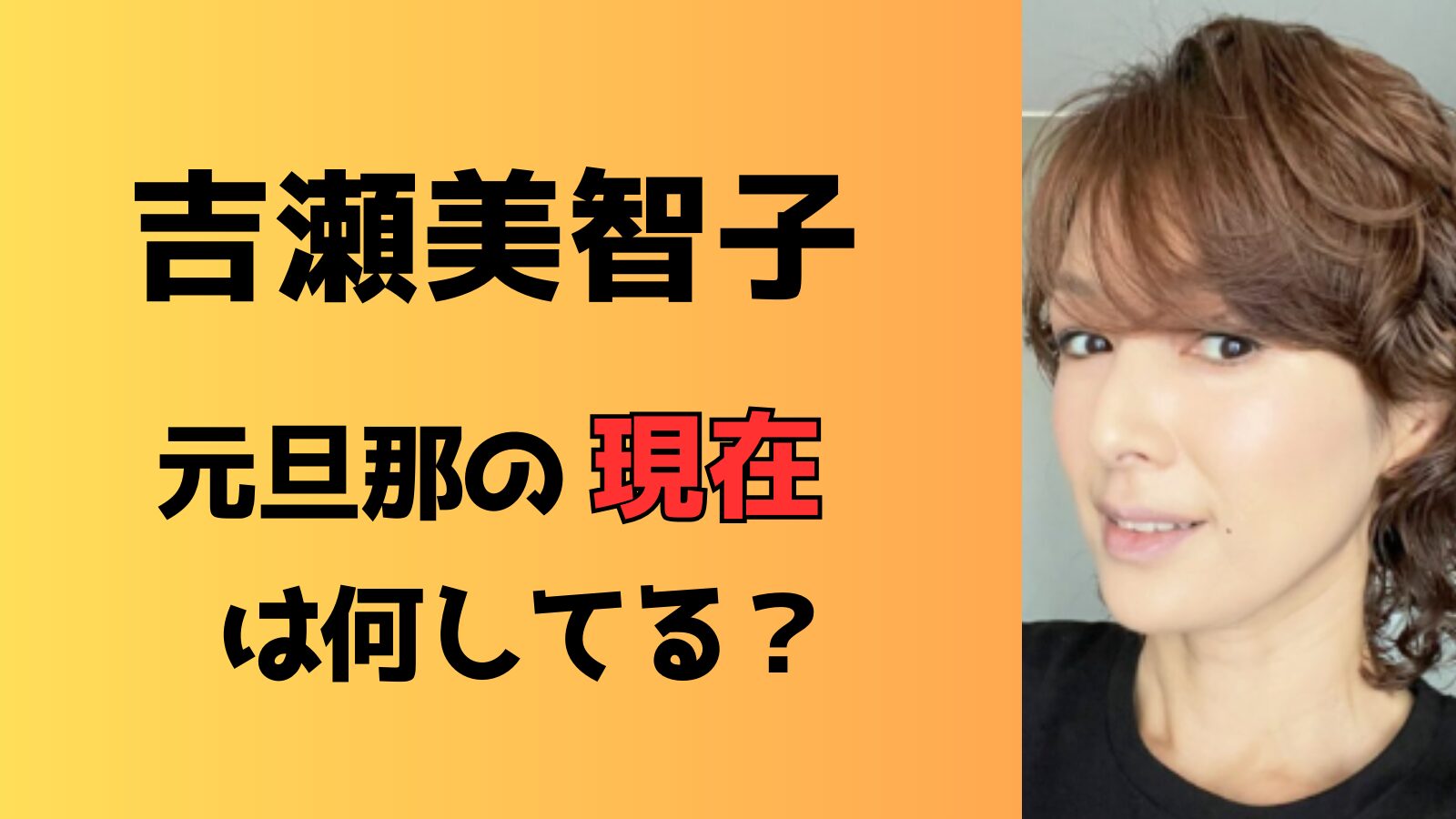 吉瀬美智子

元旦那の 現在
は何してる？